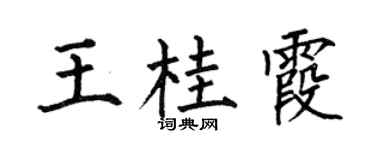 王桂霞

词典网